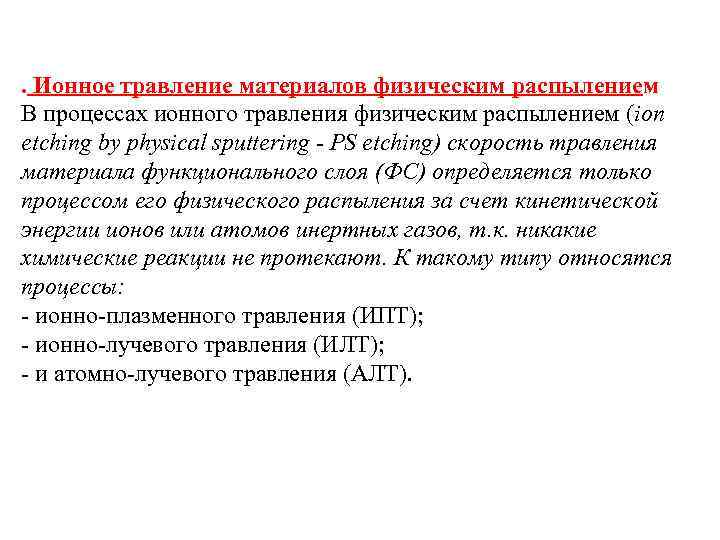 . Ионное травление материалов физическим распылением
В процессах ионного травления физическим распылением (ion etching by physical sputtering - PS etching) скорость травления материала функционального слоя (ФС) определяется только процессом его физического распыления за счет кинетической энергии ионов или атомов инертных газов, т.к. никакие химические реакции не протекают. К такому типу относятся процессы:
- ионно-плазменного травления (ИПТ);
- ионно-лучевого травления (ИЛТ);
- и атомно-лучевого травления (АЛТ).